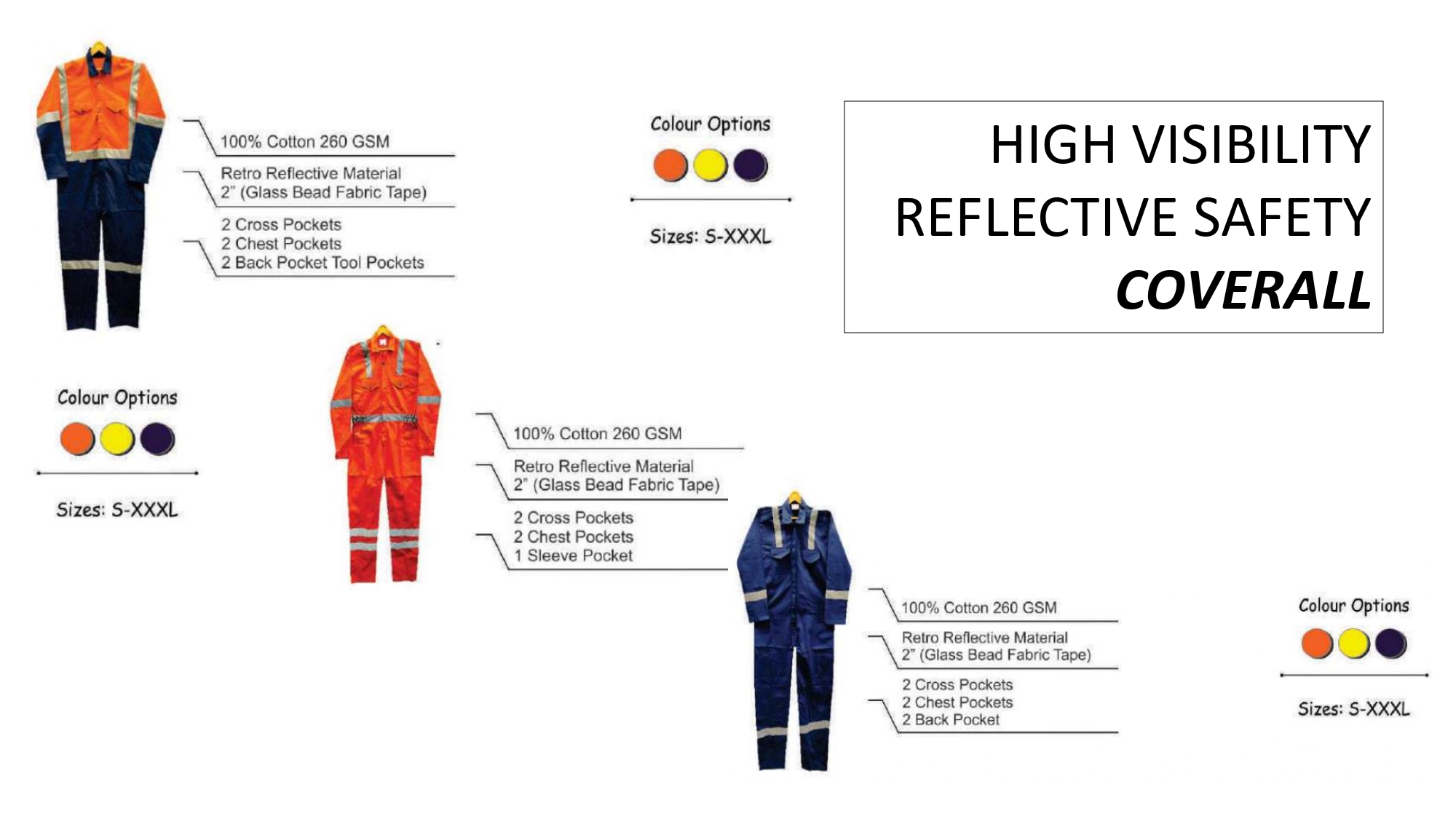 HIGH VISIBILITY
REFLECTIVE SAFETY
COVERALL

100% Cotton 260 GSM

Retro Reflective Material
2" (Glass Bead Fabric Tape)

2 Cross Pockets
2 Chest Pockets
2 Back Pocket Tool Pockets

Colour Options

Sizes: S-XXXL

Colour Options

Sizes: S-XXXL

100% Cotton 260 GSM

Retro Reflective Material
2" (Glass Bead Fabric Tape)

2 Cross Pockets
2 Chest Pockets
1 Sleeve Pocket

100% Cotton 260 GSM

Retro Reflective Material
2" (Glass Bead Fabric Tape)

2 Cross Pockets
2 Chest Pockets
2 Back Pocket

Colour Options

Sizes: S-XXXL